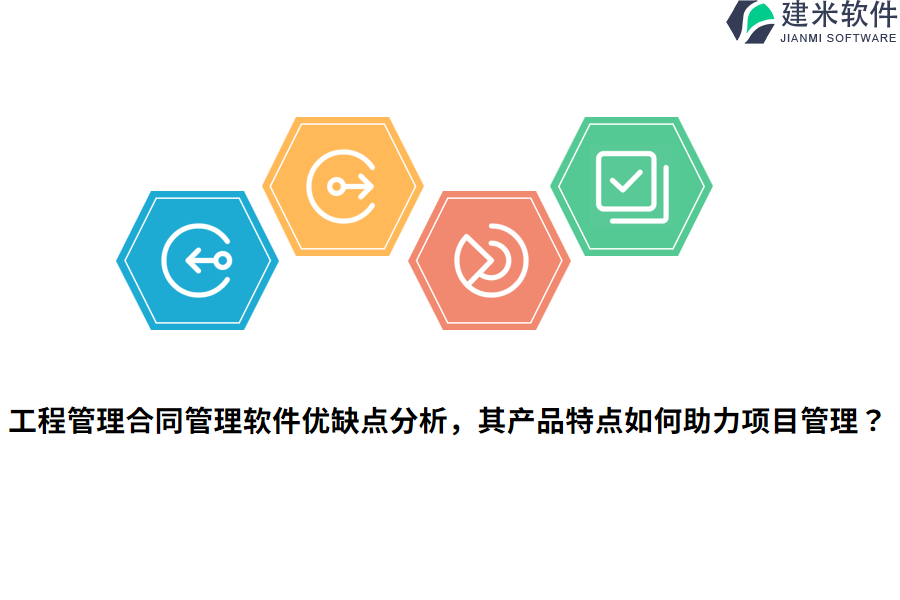 建米软件
JIANMI SOFTWARE

工程管理合同管理软件优缺点分析，其产品特点如何助力项目管理？